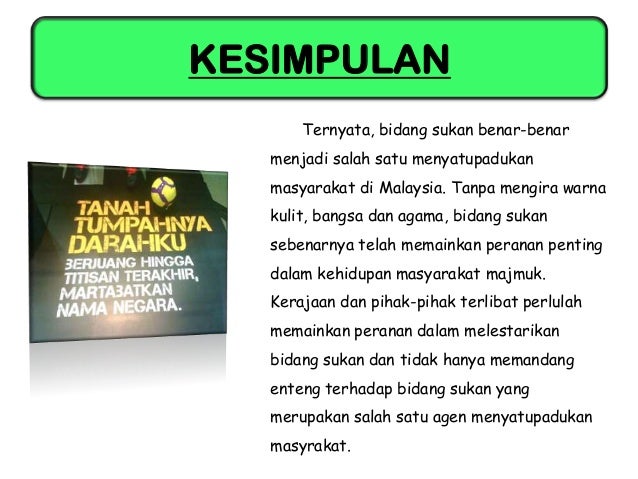 KESIMPULAN

TANAH TUMPAHNYA DARAHKU
BERJUANG HINGGA TITISAN TERAKHIR, MARTABATKAN NAMA NEGARA.

Ternyata, bidang sukan benar-benar menjadi salah satu menyatupadukan masyarakat di Malaysia. Tanpa mengira warna kulit, bangsa dan agama, bidang sukan sebenarnya telah memainkan peranan penting dalam kehidupan masyarakat majmuk. Kerajaan dan pihak-pihak terlibat perlulah memainkan peranan dalam melestarikan bidang sukan dan tidak hanya memandang enteng terhadap bidang sukan yang merupakan salah satu agen menyatupadukan masyrakat.